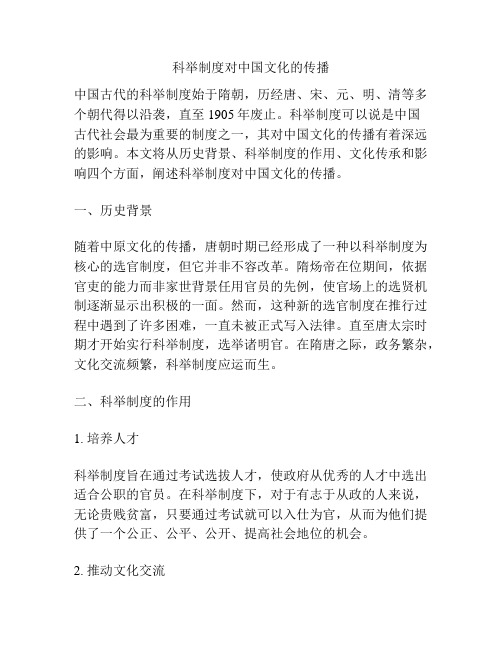 科举制度对中国文化的传播

中国古代的科举制度始于隋朝，历经唐、宋、元、明、清等多个朝代得以沿袭，直至 1905 年废止。科举制度可以说是中国古代社会最为重要的制度之一，其对中国文化的传播有着深远的影响。本文将从历史背景、科举制度的作用、文化传承和影响四个方面，阐述科举制度对中国文化的传播。

一、历史背景

随着中原文化的传播，唐朝时期已经形成了一种以科举制度为核心的选官制度，但它并非不容改革。隋炀帝在位期间，依据官吏的能力而非家世背景任用官员的先例，使官场上的选贤机制逐渐显示出积极的一面。然而，这种新的选官制度在推行过程中遇到了许多困难，一直未被正式写入法律。直至唐太宗时期才开始实行科举制度，选举诸明官。在隋唐之际，政务繁杂，文化交流频繁，科举制度应运而生。

二、科举制度的作用

1. 培养人才

科举制度旨在通过考试选拔人才，使政府从优秀的人才中选出适合公职的官员。在科举制度下，对于有志于从政的人来说，无论贵贱贫富，只要通过考试就可以入仕为官，从而为他们提供了一个公正、公平、公开、提高社会地位的机会。

2. 推动文化交流